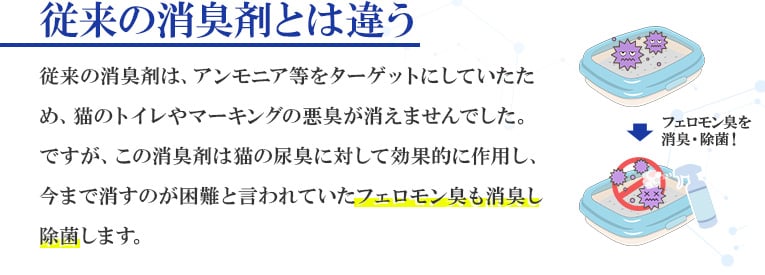 従来の消臭剤とは違う

従来の消臭剤は、アンモニア等をターゲットにしていたため、猫のトイレやマーキングの悪臭が消えませんでした。ですが、この消臭剤は猫の尿臭に対して効果的に作用し、今まで消すのが困難と言われていたフェロモン臭も消臭し除菌します。

フェロモン臭を消臭・除菌！